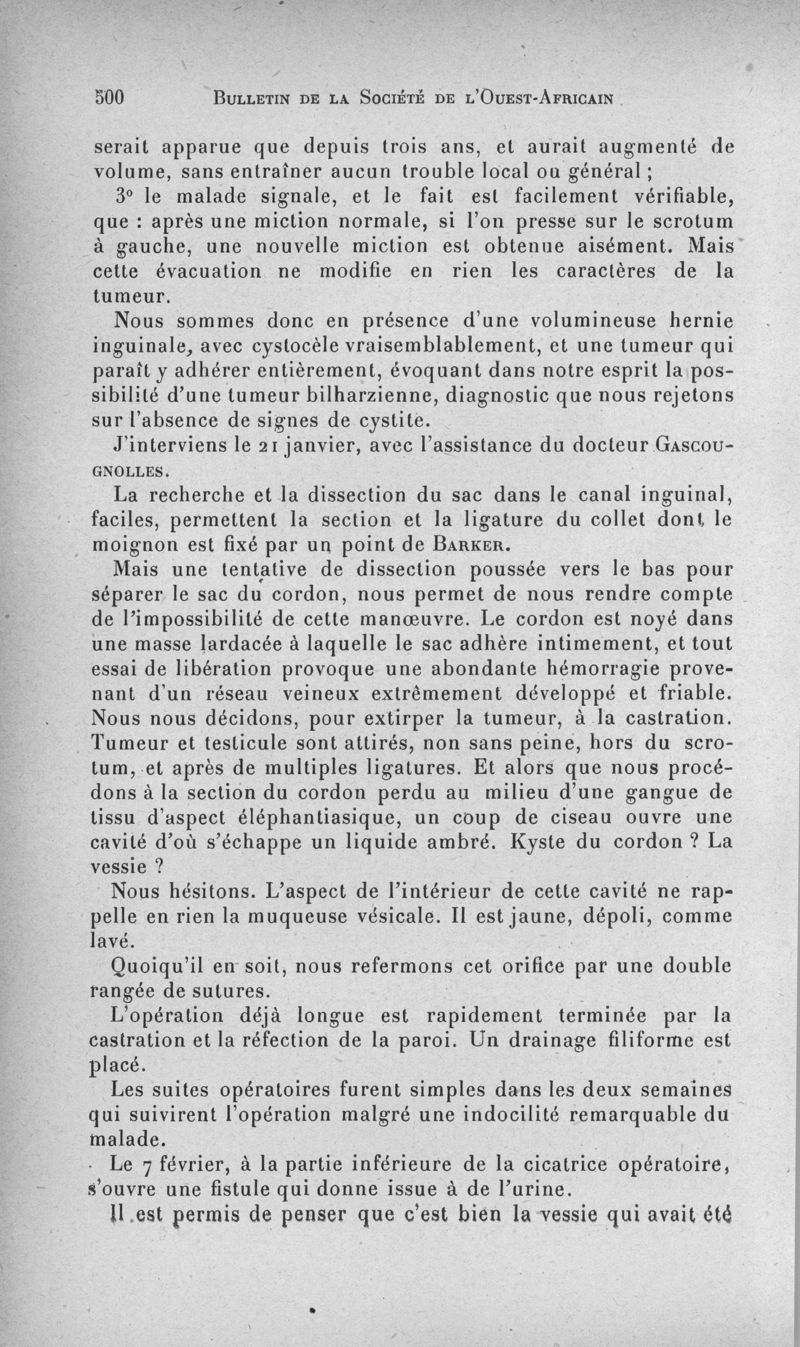 500 BULLETIN DE LA SOCIÉTÉ DE L'OUEST-AFRICAIN

serait apparue que depuis trois ans, et aurait augmenté de volume, sans entraîner aucun trouble local ou général ;

3° le malade signale, et le fait est facilement vérifiable, que : après une miction normale, si l'on presse sur le scrotum à gauche, une nouvelle miction est obtenue aisément. Mais cette évacuation ne modifie en rien les caractères de la tumeur.

Nous sommes donc en présence d'une volumineuse hernie inguinale, avec cystocèle vraisemblablement, et une tumeur qui paraît y adhérer entièrement, évoquant dans notre esprit la possibilité d'une tumeur bilharzienne, diagnostic que nous rejetons sur l'absence de signes de cystite.

J'interviens le 21 janvier, avec l'assistance du docteur GASCOUGNOLLES.

La recherche et la dissection du sac dans le canal inguinal, faciles, permettent la section et la ligature du collet dont le moignon est fixé par un point de BARKER.

Mais une tentative de dissection poussée vers le bas pour séparer le sac du cordon, nous permet de nous rendre compte de l'impossibilité de cette manœuvre. Le cordon est noyé dans une masse lardacée à laquelle le sac adhère intimement, et tout essai de libération provoque une abondante hémorragie provenant d'un réseau veineux extrêmement développé et friable. Nous nous décidons, pour extirper la tumeur, à la castration. Tumeur et testicule sont attirés, non sans peine, hors du scrotum, et après de multiples ligatures. Et alors que nous procédons à la section du cordon perdu au milieu d'une gangue de tissu d'aspect éléphantiasique, un coup de ciseau ouvre une cavité d'où s'échappe un liquide ambré. Kyste du cordon ? La vessie ?

Nous hésitons. L'aspect de l'intérieur de cette cavité ne rappelle en rien la muqueuse vésicale. Il est jaune, dépoli, comme lavé.

Quoiqu'il en soit, nous refermons cet orifice par une double rangée de sutures.

L'opération déjà longue est rapidement terminée par la castration et la réfection de la paroi. Un drainage filiforme est placé.

Les suites opératoires furent simples dans les deux semaines qui suivirent l'opération malgré une indocilité remarquable du malade.

Le 7 février, à la partie inférieure de la cicatrice opératoire, s'ouvre une fistule qui donne issue à de l'urine.

Il est permis de penser que c'est bien la vessie qui avait été